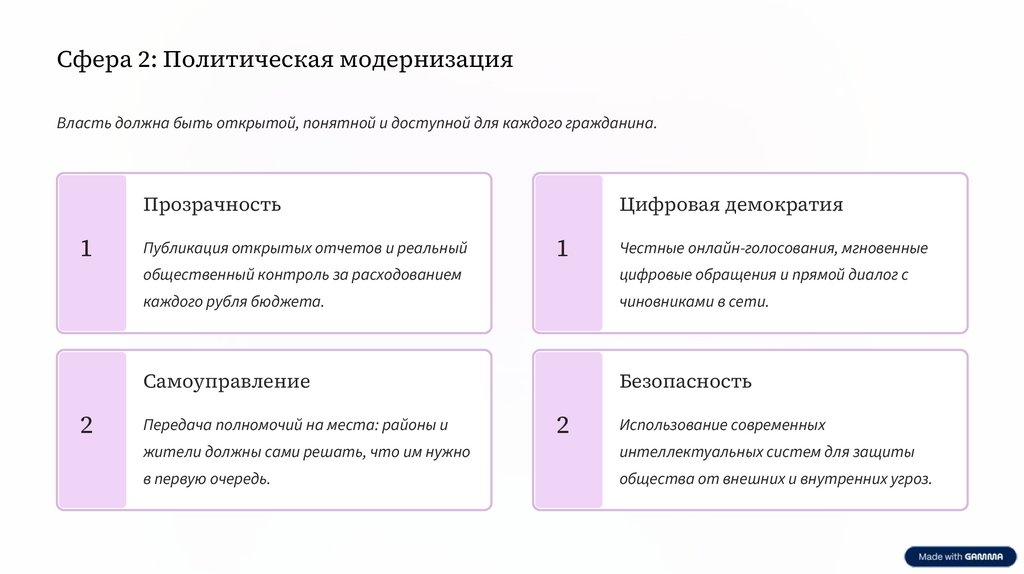 Сфера 2: Политическая модернизация

Власть должна быть открытой, понятной и доступной для каждого гражданина.

1

Прозрачность

Публикация открытых отчетов и реальный общественный контроль за расходованием каждого рубля бюджета.

2

Самоуправление

Передача полномочий на места: районы и жители должны сами решать, что им нужно в первую очередь.

1

Цифровая демократия

Честные онлайн-голосования, мгновенные цифровые обращения и прямой диалог с чиновниками в сети.

2

Безопасность

Использование современных интеллектуальных систем для защиты общества от внешних и внутренних угроз.

Made with GAMMA